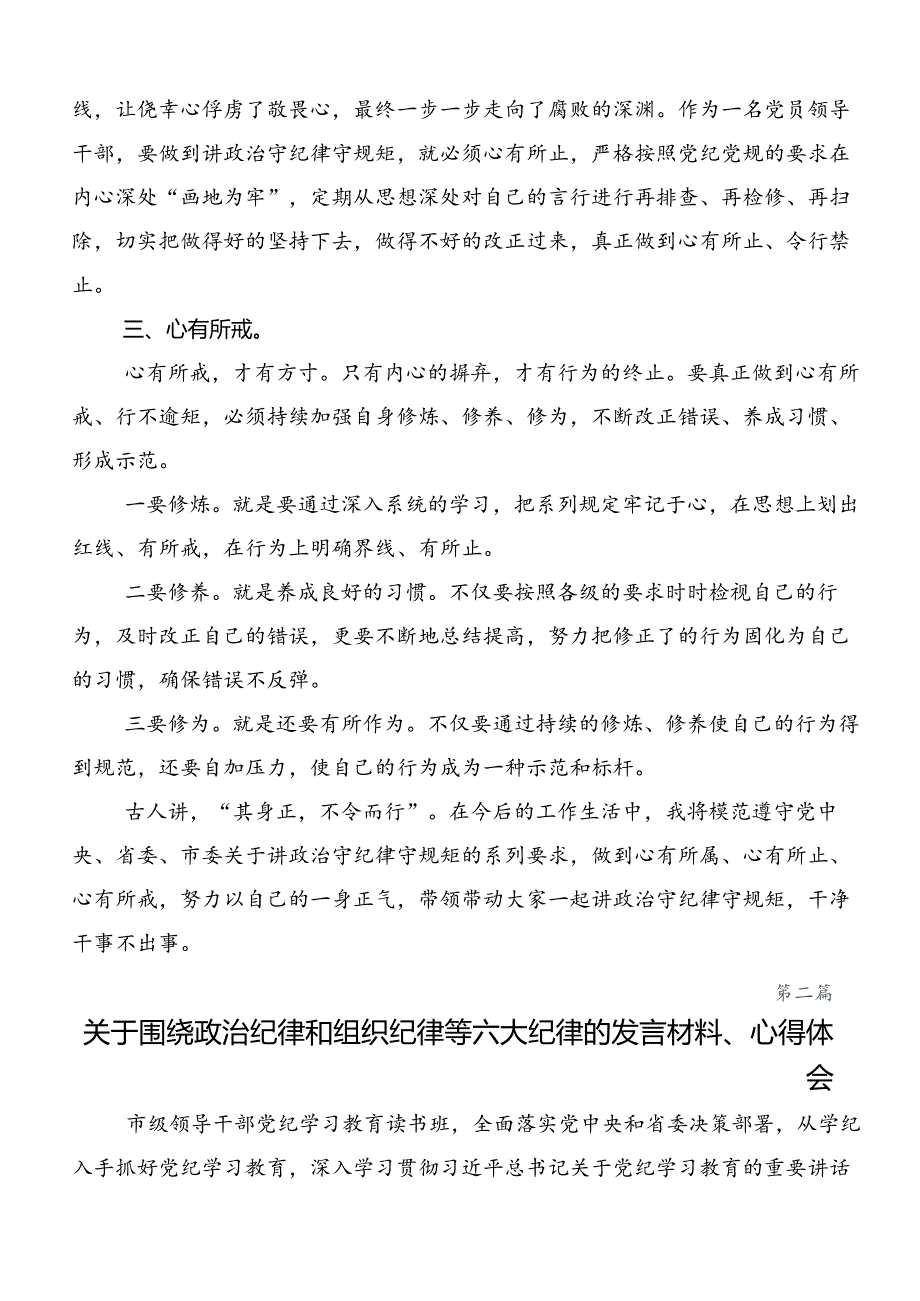 线，让侥幸心俘虏了敬畏心，最终一步一步走向了腐败的深渊。作为一名党员领导干部，要做到讲政治守纪律守规矩，就必须心有所止，严格按照党纪党规的要求在内心深处“画地为牢”，定期从思想深处对自己的言行进行再排查、再检修、再扫除，切实把做得好的坚持下去，做得不好的改正过来，真正做到心有所止、令行禁止。

三、心有所戒。

心有所戒，才有方寸。只有内心的摒弃，才有行为的终止。要真正做到心有所戒、行不逾矩，必须持续加强自身修炼、修养、修为，不断改正错误、养成习惯、形成示范。

一要修炼。就是要通过深入系统的学习，把系列规定牢记于心，在思想上划出红线、有所戒，在行为上明确界线、有所止。

二要修养。就是养成良好的习惯。不仅要按照各级的要求时时检视自己的行为，及时改正自己的错误，更要不断地总结提高，努力把修正了的行为固化为自己的习惯，确保错误不反弹。

三要修为。就是还要有所作为。不仅要通过持续的修炼、修养使自己的行为得到规范，还要自加压力，使自己的行为成为一种示范和标杆。

古人讲，“其身正，不令而行”。在今后的工作生活中，我将模范遵守党中央、省委、市委关于讲政治守纪律守规矩的系列要求，做到心有所属、心有所止、心有所戒，努力以自己的一身正气，带领带动大家一起讲政治守纪律守规矩，干净干事不出事。

第二篇

关于围绕政治纪律和组织纪律等六大纪律的发言材料、心得体会

市级领导干部党纪学习教育读书班，全面落实党中央和省委决策部署，从学纪入手抓好党纪学习教育，深入学习贯彻习近平总书记关于党纪学习教育的重要讲话